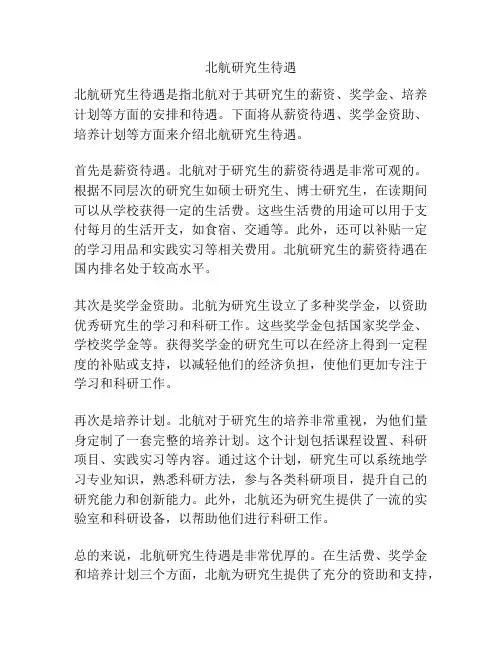 北航研究生待遇

北航研究生待遇是指北航对于其研究生的薪资、奖学金、培养计划等方面的安排和待遇。下面将从薪资待遇、奖学金资助、培养计划等方面来介绍北航研究生待遇。

首先是薪资待遇。北航对于研究生的薪资待遇是非常可观的。根据不同层次的研究生如硕士研究生、博士研究生，在读期间可以从学校获得一定的生活费。这些生活费的用途可以用于支付每月的生活开支，如食宿、交通等。此外，还可以补贴一定的学习用品和实践实习等相关费用。北航研究生的薪资待遇在国内排名处于较高水平。

其次是奖学金资助。北航为研究生设立了多种奖学金，以资助优秀研究生的学习和科研工作。这些奖学金包括国家奖学金、学校奖学金等。获得奖学金的研究生可以在经济上得到一定程度的补贴或支持，以减轻他们的经济负担，使他们更加专注于学习和科研工作。

再次是培养计划。北航对于研究生的培养非常重视，为他们量身定制了一套完整的培养计划。这个计划包括课程设置、科研项目、实践实习等内容。通过这个计划，研究生可以系统地学习专业知识，熟悉科研方法，参与各类科研项目，提升自己的研究能力和创新能力。此外，北航还为研究生提供了一流的实验室和科研设备，以帮助他们进行科研工作。

总的来说，北航研究生待遇是非常优厚的。在生活费、奖学金和培养计划三个方面，北航为研究生提供了充分的资助和支持，